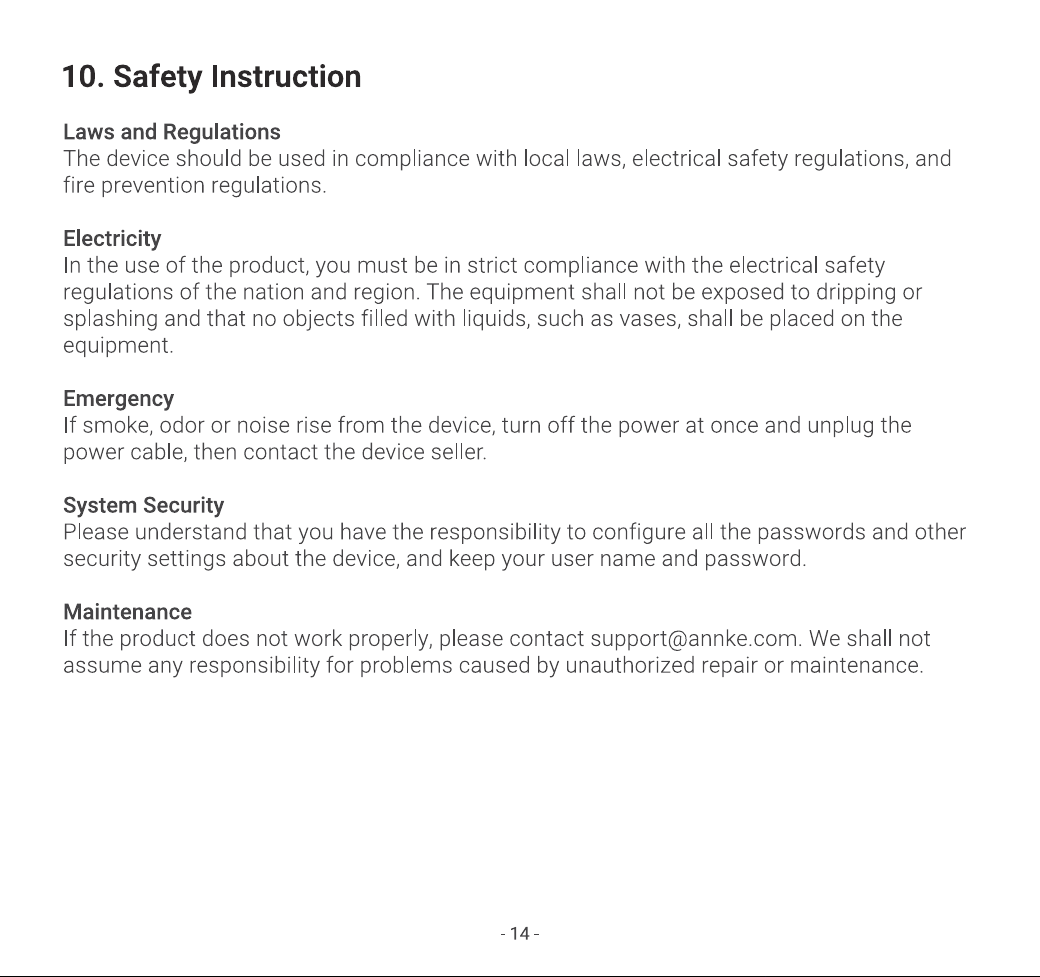 10. Safety Instruction

Laws and Regulations
The device should be used in compliance with local laws, electrical safety regulations, and fire prevention regulations.

Electricity
In the use of the product, you must be in strict compliance with the electrical safety regulations of the nation and region. The equipment shall not be exposed to dripping or splashing and that no objects filled with liquids, such as vases, shall be placed on the equipment.

Emergency
If smoke, odor or noise rise from the device, turn off the power at once and unplug the power cable, then contact the device seller.

System Security
Please understand that you have the responsibility to configure all the passwords and other security settings about the device, and keep your user name and password.

Maintenance
If the product does not work properly, please contact support@annke.com. We shall not assume any responsibility for problems caused by unauthorized repair or maintenance.

- 14 -